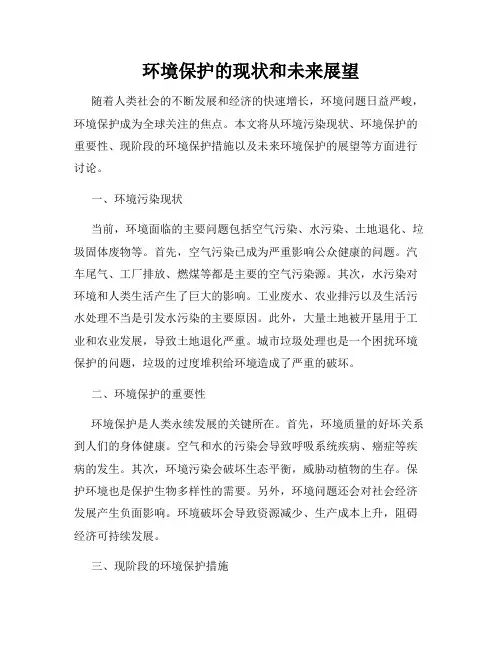 环境保护的现状和未来展望

随着人类社会的不断发展和经济的快速增长，环境问题日益严峻，环境保护成为全球关注的焦点。本文将从环境污染现状、环境保护的重要性、现阶段的环境保护措施以及未来环境保护的展望等方面进行讨论。

一、环境污染现状

当前，环境面临的主要问题包括空气污染、水污染、土地退化、垃圾固体废物等。首先，空气污染已成为严重影响公众健康的问题。汽车尾气、工厂排放、燃煤等都是主要的空气污染源。其次，水污染对环境和人类生活产生了巨大的影响。工业废水、农业排污以及生活污水处理不当是引发水污染的主要原因。此外，大量土地被开垦用于工业和农业发展，导致土地退化严重。城市垃圾处理也是一个困扰环境保护的问题，垃圾的过度堆积给环境造成了严重的破坏。

二、环境保护的重要性

环境保护是人类永续发展的关键所在。首先，环境质量的好坏关系到人们的身体健康。空气和水的污染会导致呼吸系统疾病、癌症等疾病的发生。其次，环境污染会破坏生态平衡，威胁动植物的生存。保护环境也是保护生物多样性的需要。另外，环境问题还会对社会经济发展产生负面影响。环境破坏会导致资源减少、生产成本上升，阻碍经济可持续发展。

三、现阶段的环境保护措施